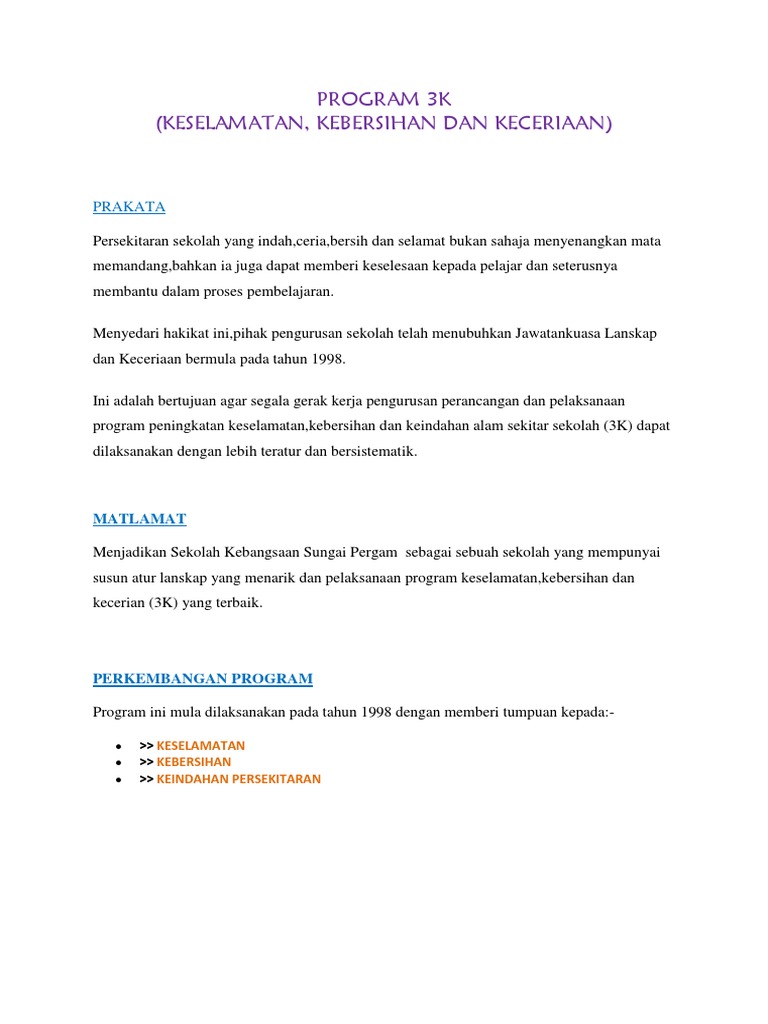 PROGRAM 3K
(KESELAMATAN, KEBERSIHAN DAN KECERIAAN)

PRAKATA

Persekitaran sekolah yang indah,ceria,bersih dan selamat bukan sahaja menyenangkan mata memandang,bahkan ia juga dapat memberi keselesaan kepada pelajar dan seterusnya membantu dalam proses pembelajaran.

Menyedari hakikat ini,pihak pengurusan sekolah telah menubuhkan Jawatankuasa Lanskap dan Keceriaan bermula pada tahun 1998.

Ini adalah bertujuan agar segala gerak kerja pengurusan perancangan dan pelaksanaan program peningkatan keselamatan,kebersihan dan keindahan alam sekitar sekolah (3K) dapat dilaksanakan dengan lebih teratur dan bersistematik.

MATLAMAT

Menjadikan Sekolah Kebangsaan Sungai Pergam sebagai sebuah sekolah yang mempunyai susun atur lanskap yang menarik dan pelaksanaan program keselamatan,kebersihan dan kecerian (3K) yang terbaik.

PERKEMBANGAN PROGRAM

Program ini mula dilaksanakan pada tahun 1998 dengan memberi tumpuan kepada:-

- >> KESELAMATAN
- >> KEBERSIHAN
- >> KEINDAHAN PERSEKITARAN